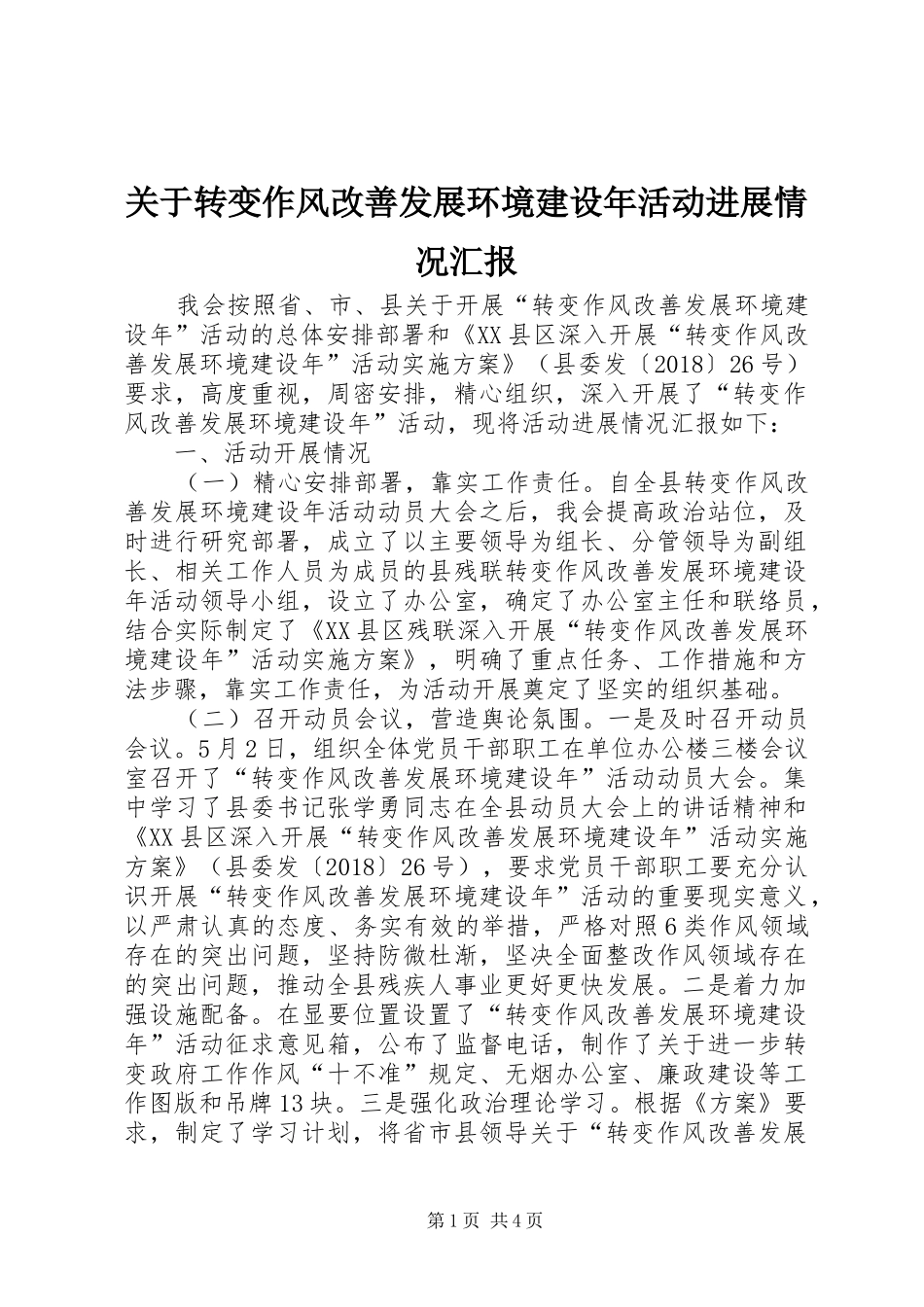 关于转变作风改善发展环境建设年活动进展情况汇报

我会按照省、市、县关于开展“转变作风改善发展环境建设年”活动的总体安排部署和《XX县区深入开展“转变作风改善发展环境建设年”活动实施方案》（县委发〔2018〕26号）要求，高度重视，周密安排，精心组织，深入开展了“转变作风改善发展环境建设年”活动，现将活动进展情况汇报如下：

一、活动开展情况

（一）精心安排部署，靠实工作责任。自全县转变作风改善发展环境建设年活动动员大会之后，我会提高政治站位，及时进行研究部署，成立了以主要领导为组长、分管领导为副组长、相关工作人员为成员的县残联转变作风改善发展环境建设年活动领导小组，设立了办公室，确定了办公室主任和联络员，结合实际制定了《XX县区残联深入开展“转变作风改善发展环境建设年”活动实施方案》，明确了重点任务、工作措施和方法步骤，靠实工作责任，为活动开展奠定了坚实的组织基础。

（二）召开动员会议，营造舆论氛围。一是及时召开动员会议。5月2日，组织全体党员干部职工在单位办公楼三楼会议室召开了“转变作风改善发展环境建设年”活动动员大会。集中学习了县委书记张学勇同志在全县动员大会上的讲话精神和《XX县区深入开展“转变作风改善发展环境建设年”活动实施方案》（县委发〔2018〕26号），要求党员干部职工要充分认识开展“转变作风改善发展环境建设年”活动的重要现实意义，以严肃认真的态度、务实有效的举措，严格对照6类作风领域存在的突出问题，坚持防微杜渐，坚决全面整改作风领域存在的突出问题，推动全县残疾人事业更好更快发展。二是着力加强设施配备。在显要位置设置了“转变作风改善发展环境建设年”活动征求意见箱，公布了监督电话，制作了关于进一步转变政府工作作风“十不准”规定、无烟办公室、廉政建设等工作图版和吊牌13块。三是强化政治理论学习。根据《方案》要求，制定了学习计划，将省市县领导关于“转变作风改善发展

第1页 共4页